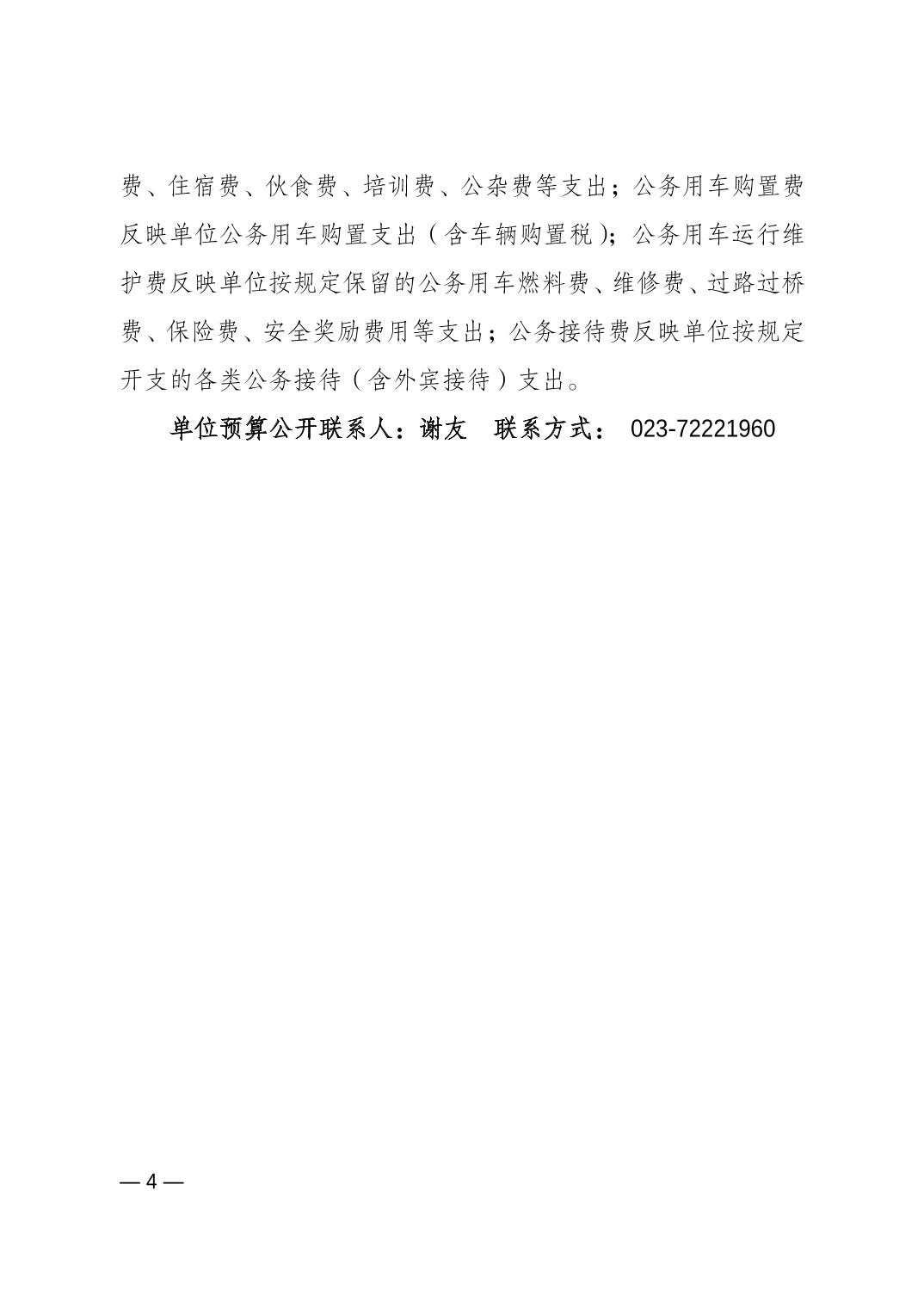 费、住宿费、伙食费、培训费、公杂费等支出；公务用车购置费反映单位公务用车购置支出（含车辆购置税）；公务用车运行维护费反映单位按规定保留的公务用车燃料费、维修费、过路过桥费、保险费、安全奖励费用等支出；公务接待费反映单位按规定开支的各类公务接待（含外宾接待）支出。

单位预算公开联系人：谢友　联系方式： 023-72221960

— 4 —